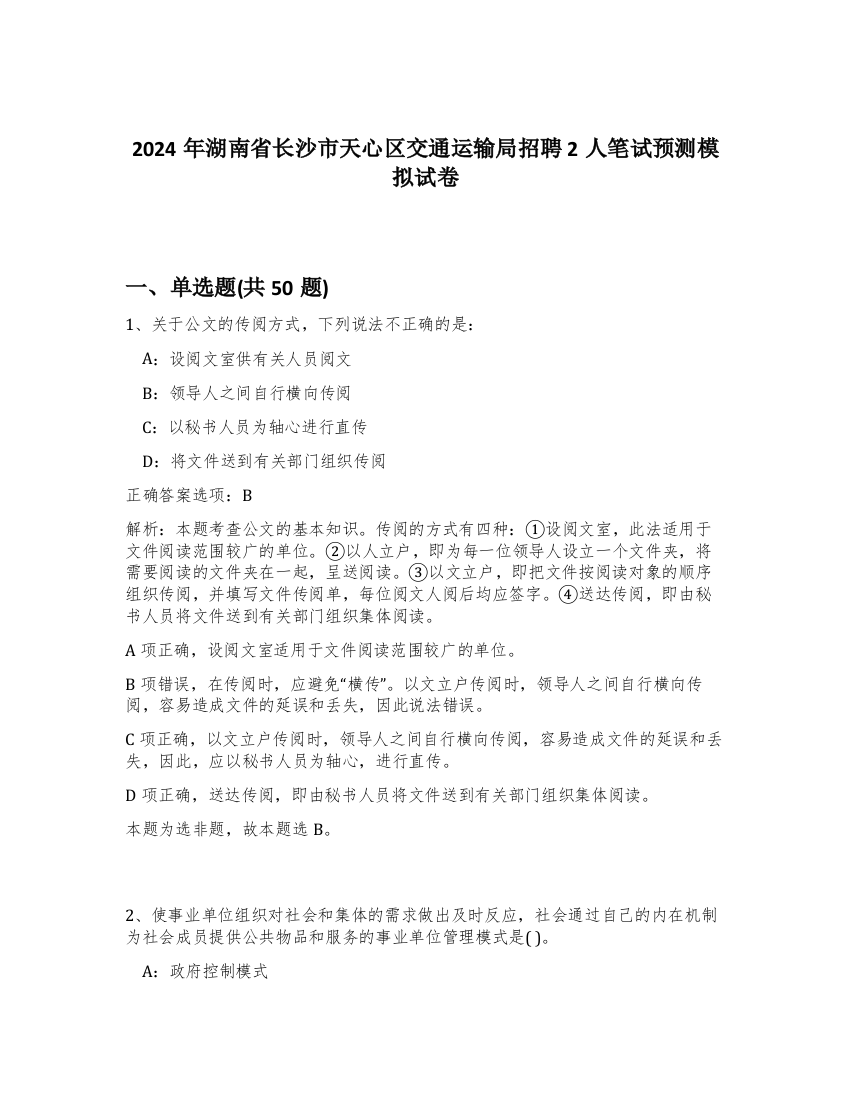 2024 年湖南省长沙市天心区交通运输局招聘 2 人笔试预测模拟试卷

一、单选题(共 50 题)

1、关于公文的传阅方式，下列说法不正确的是：

A：设阅文室供有关人员阅文

B：领导人之间自行横向传阅

C：以秘书人员为轴心进行直传

D：将文件送到有关部门组织传阅

正确答案选项：B

解析：本题考查公文的基本知识。传阅的方式有四种：①设阅文室，此法适用于文件阅读范围较广的单位。②以人立户，即为每一位领导人设立一个文件夹，将需要阅读的文件夹在一起，呈送阅读。③以文立户，即把文件按阅读对象的顺序组织传阅，并填写文件传阅单，每位阅文人阅后均应签字。④送达传阅，即由秘书人员将文件送到有关部门组织集体阅读。

A 项正确，设阅文室适用于文件阅读范围较广的单位。

B 项错误，在传阅时，应避免“横传”。以文立户传阅时，领导人之间自行横向传阅，容易造成文件的延误和丢失，因此说法错误。

C 项正确，以文立户传阅时，领导人之间自行横向传阅，容易造成文件的延误和丢失，因此，应以秘书人员为轴心，进行直传。

D 项正确，送达传阅，即由秘书人员将文件送到有关部门组织集体阅读。

本题为选非题，故本题选 B。

2、使事业单位组织对社会和集体的需求做出及时反应，社会通过自己的内在机制为社会成员提供公共物品和服务的事业单位管理模式是( )。

A：政府控制模式